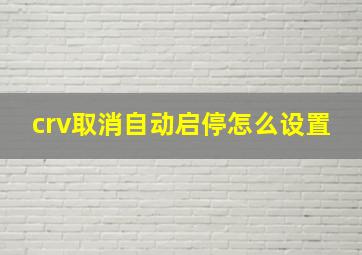 crv取消自动启停怎么设置